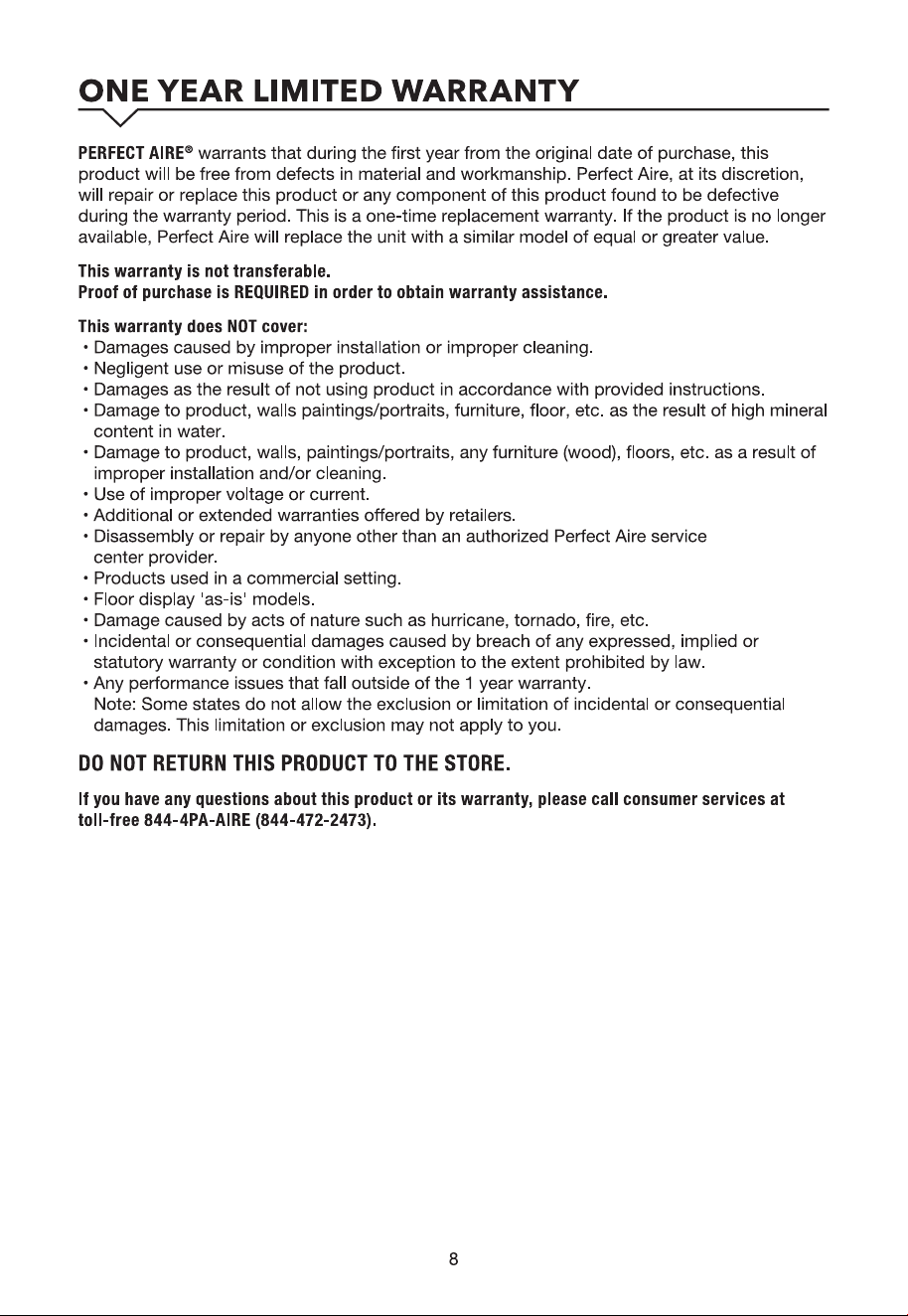 ONE YEAR LIMITED WARRANTY

PERFECT AIRE® warrants that during the first year from the original date of purchase, this product will be free from defects in material and workmanship. Perfect Aire, at its discretion, will repair or replace this product or any component of this product found to be defective during the warranty period. This is a one-time replacement warranty. If the product is no longer available, Perfect Aire will replace the unit with a similar model of equal or greater value.

This warranty is not transferable.
Proof of purchase is REQUIRED in order to obtain warranty assistance.

This warranty does NOT cover:
• Damages caused by improper installation or improper cleaning.
• Negligent use or misuse of the product.
• Damages as the result of not using product in accordance with provided instructions.
• Damage to product, walls paintings/portraits, furniture, floor, etc. as the result of high mineral content in water.
• Damage to product, walls, paintings/portraits, any furniture (wood), floors, etc. as a result of improper installation and/or cleaning.
• Use of improper voltage or current.
• Additional or extended warranties offered by retailers.
• Disassembly or repair by anyone other than an authorized Perfect Aire service center provider.
• Products used in a commercial setting.
• Floor display 'as-is' models.
• Damage caused by acts of nature such as hurricane, tornado, fire, etc.
• Incidental or consequential damages caused by breach of any expressed, implied or statutory warranty or condition with exception to the extent prohibited by law.
• Any performance issues that fall outside of the 1 year warranty.
Note: Some states do not allow the exclusion or limitation of incidental or consequential damages. This limitation or exclusion may not apply to you.

DO NOT RETURN THIS PRODUCT TO THE STORE.

If you have any questions about this product or its warranty, please call consumer services at toll-free 844-4PA-AIRE (844-472-2473).

8